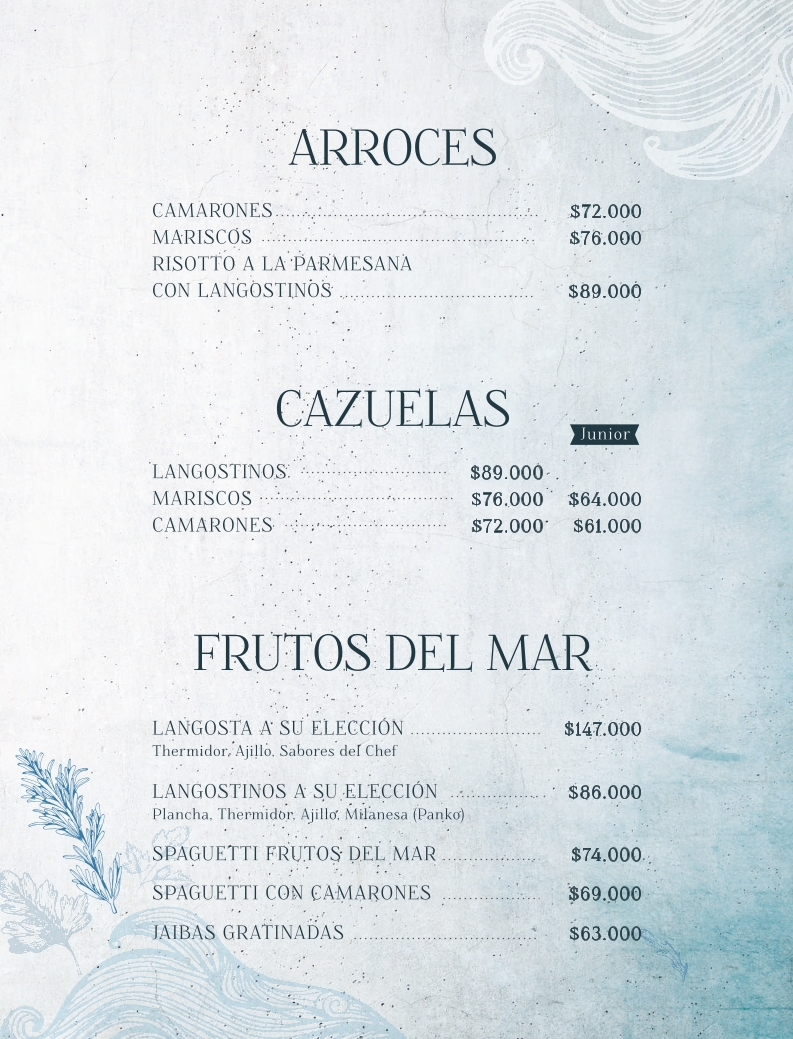 ARROCES

CAMARONES $72.000
MARISCOS $76.000
RISOTTO A LA PARMESANA
CON LANGOSTINOS $89.000

CAZUELAS

Junior

LANGOSTINOS $89.000
MARISCOS $76.000 $64.000
CAMARONES $72.000 $61.000

FRUTOS DEL MAR

LANGOSTA A SU ELECCIÓN $147.000
Thermidor, Ajillo, Sabores del Chef

LANGOSTINOS A SU ELECCIÓN $86.000
Plancha, Thermidor, Ajillo, Milanesa (Panko)

SPAGUETTI FRUTOS DEL MAR $74.000

SPAGUETTI CON CAMARONES $69.000

JAIBAS GRATINADAS $63.000